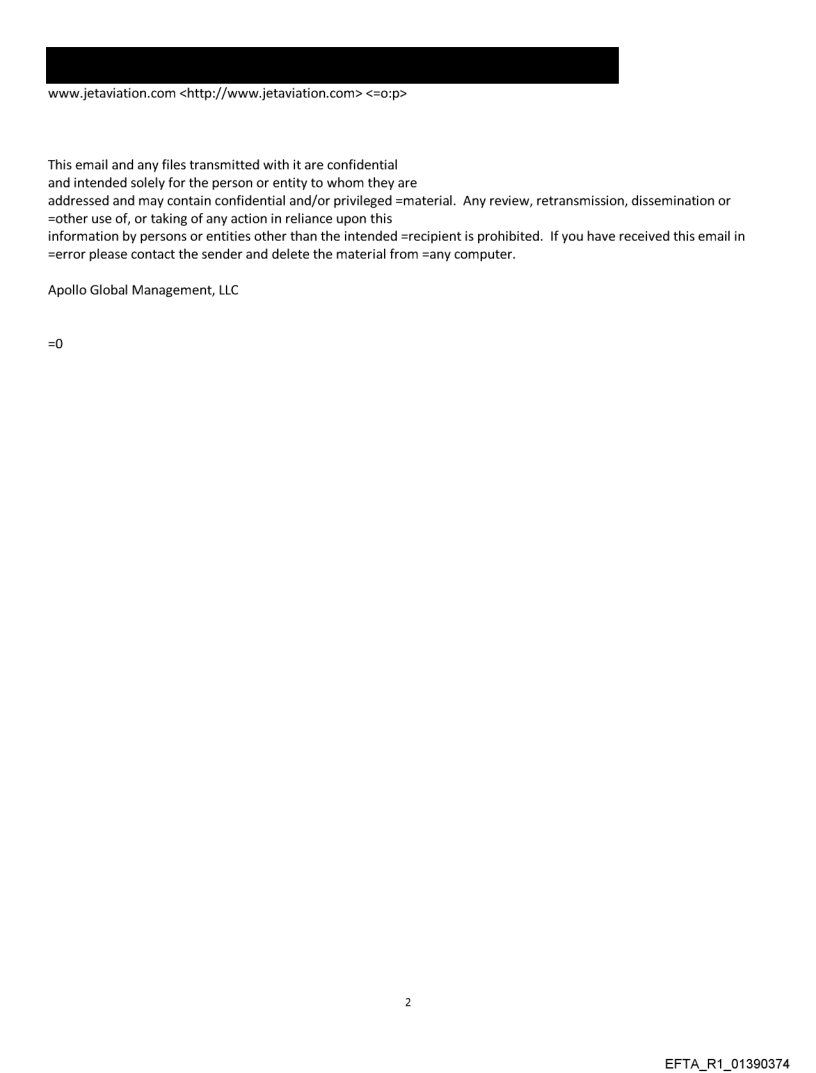 www.jetaviation.com <http://www.jetaviation.com> <=o:p>

This email and any files transmitted with it are confidential and intended solely for the person or entity to whom they are addressed and may contain confidential and/or privileged =material. Any review, retransmission, dissemination or =other use of, or taking of any action in reliance upon this information by persons or entities other than the intended =recipient is prohibited. If you have received this email in =error please contact the sender and delete the material from =any computer.

Apollo Global Management, LLC

=0

2

EFTA_R1_01390374